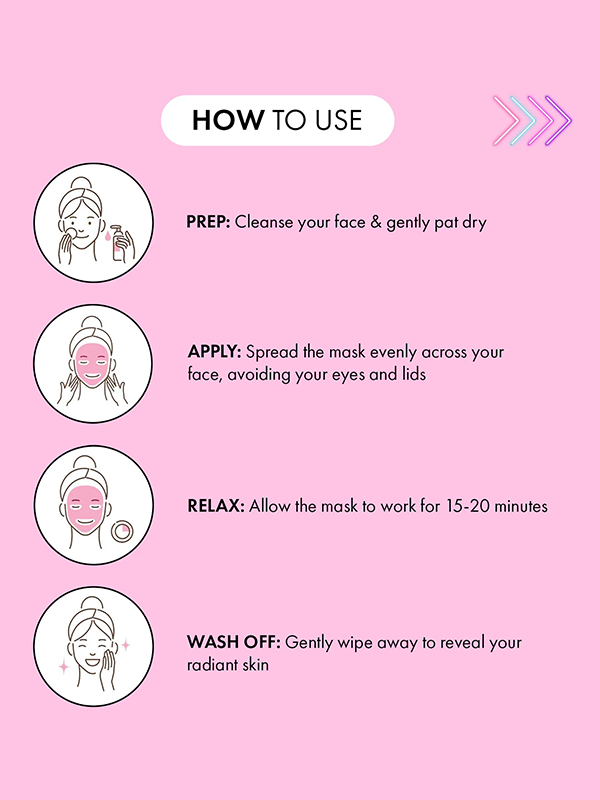 HOW TO USE

PREP: Cleanse your face & gently pat dry

APPLY: Spread the mask evenly across your face, avoiding your eyes and lids

RELAX: Allow the mask to work for 15-20 minutes

WASH OFF: Gently wipe away to reveal your radiant skin